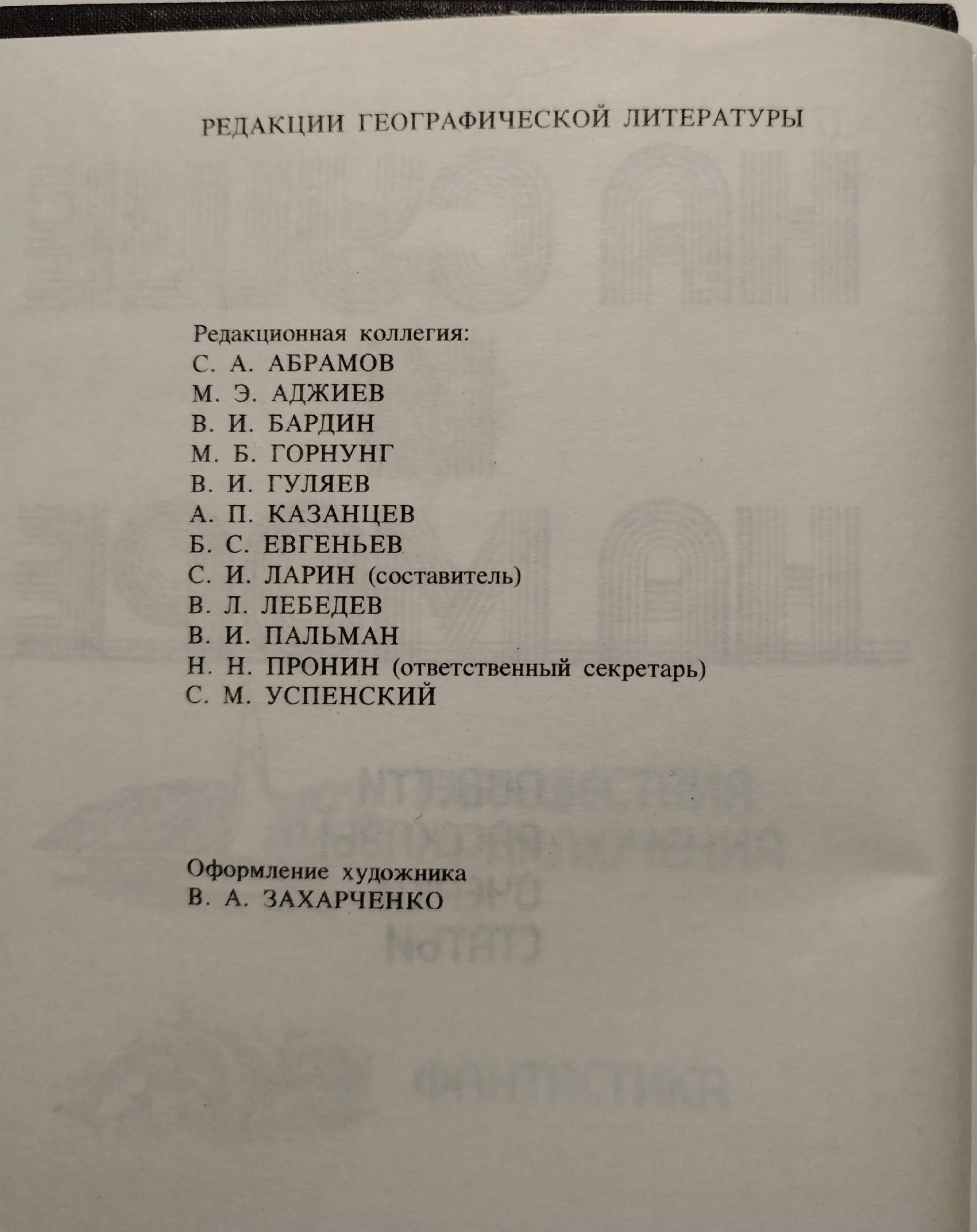 РЕДАКЦИИ ГЕОГРАФИЧЕСКОЙ ЛИТЕРАТУРЫ

Редакционная коллегия:
С. А. АБРАМОВ
М. Э. АДЖИЕВ
В. И. БАРДИН
М. Б. ГОРНУНГ
В. И. ГУЛЯЕВ
А. П. КАЗАНЦЕВ
Б. С. ЕВГЕНЬЕВ
С. И. ЛАРИН (составитель)
В. Л. ЛЕБЕДЕВ
В. И. ПАЛЬМАН
Н. Н. ПРОНИН (ответственный секретарь)
С. М. УСПЕНСКИЙ

Оформление художника
В. А. ЗАХАРЧЕНКО